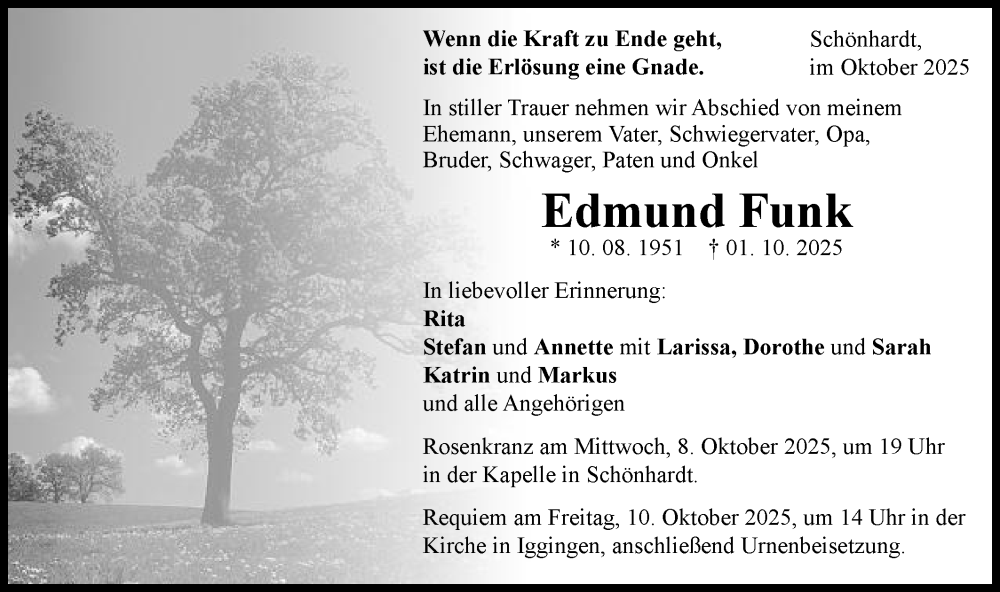 Wenn die Kraft zu Ende geht,
ist die Erlösung eine Gnade.

Schönhardt,
im Oktober 2025

In stiller Trauer nehmen wir Abschied von meinem Ehemann, unserem Vater, Schwiegervater, Opa, Bruder, Schwager, Paten und Onkel

Edmund Funk

* 10. 08. 1951 † 01. 10. 2025

In liebevoller Erinnerung:
Rita
Stefan und Annette mit Larissa, Dorothe und Sarah
Katrin und Markus
und alle Angehörigen

Rosenkranz am Mittwoch, 8. Oktober 2025, um 19 Uhr in der Kapelle in Schönhardt.

Requiem am Freitag, 10. Oktober 2025, um 14 Uhr in der Kirche in Iggingen, anschließend Urnenbeisetzung.